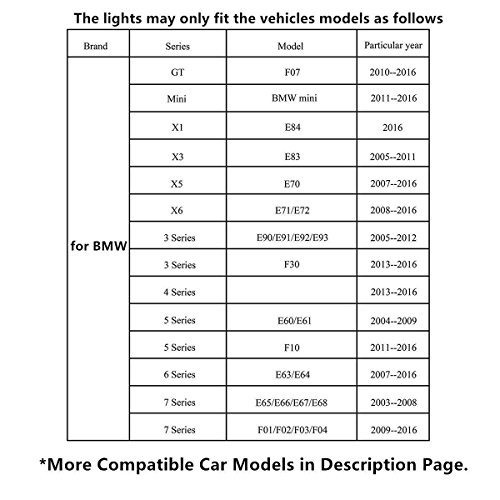 The lights may only fit the vehicles models as follows

| Brand | Series | Model | Particular year |
|---|---|---|---|
| for BMW | GT | F07 | 2010--2016 |
| | Mini | BMW mini | 2011--2016 |
| | X1 | E84 | 2016 |
| | X3 | E83 | 2005--2011 |
| | X5 | E70 | 2007--2016 |
| | X6 | E71/E72 | 2008--2016 |
| | 3 Series | E90/E91/E92/E93 | 2005--2012 |
| | 3 Series | F30 | 2013--2016 |
| | 4 Series | | 2013--2016 |
| | 5 Series | E60/E61 | 2004--2009 |
| | 5 Series | F10 | 2011--2016 |
| | 6 Series | E63/E64 | 2007--2016 |
| | 7 Series | E65/E66/E67/E68 | 2003--2008 |
| | 7 Series | F01/F02/F03/F04 | 2009--2016 |

*More Compatible Car Models in Description Page.